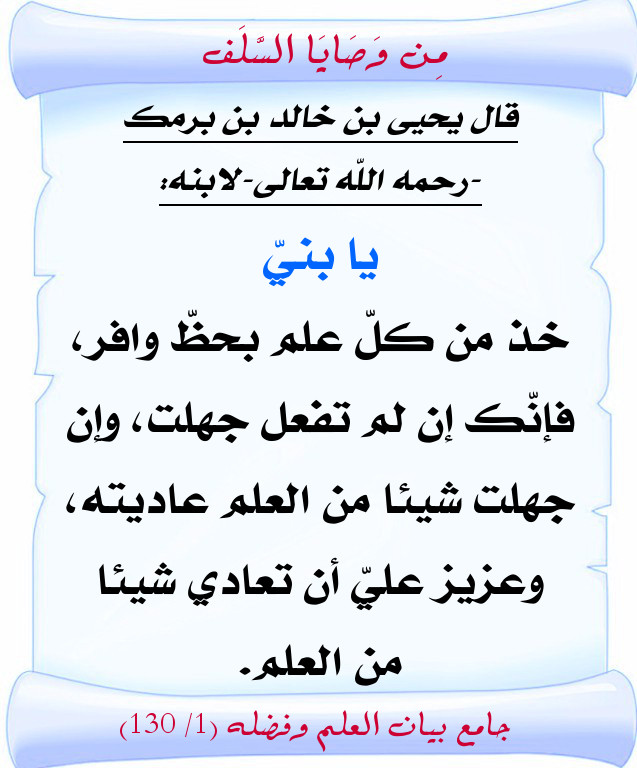 مِن وَصَايَا السَّلَف

قال يحيى بن خالد بن برمك
-رحمه اللّه تعالى-لابنه:

يا بنيّ

خذ من كلّ علم بحظّ وافر، فإنّك إن لم تفعل جهلت، وإن جهلت شيئا من العلم عاديته، وعزيز عليّ أن تعادي شيئا من العلم.

جامع بيان العلم وفضله (1/ 130)